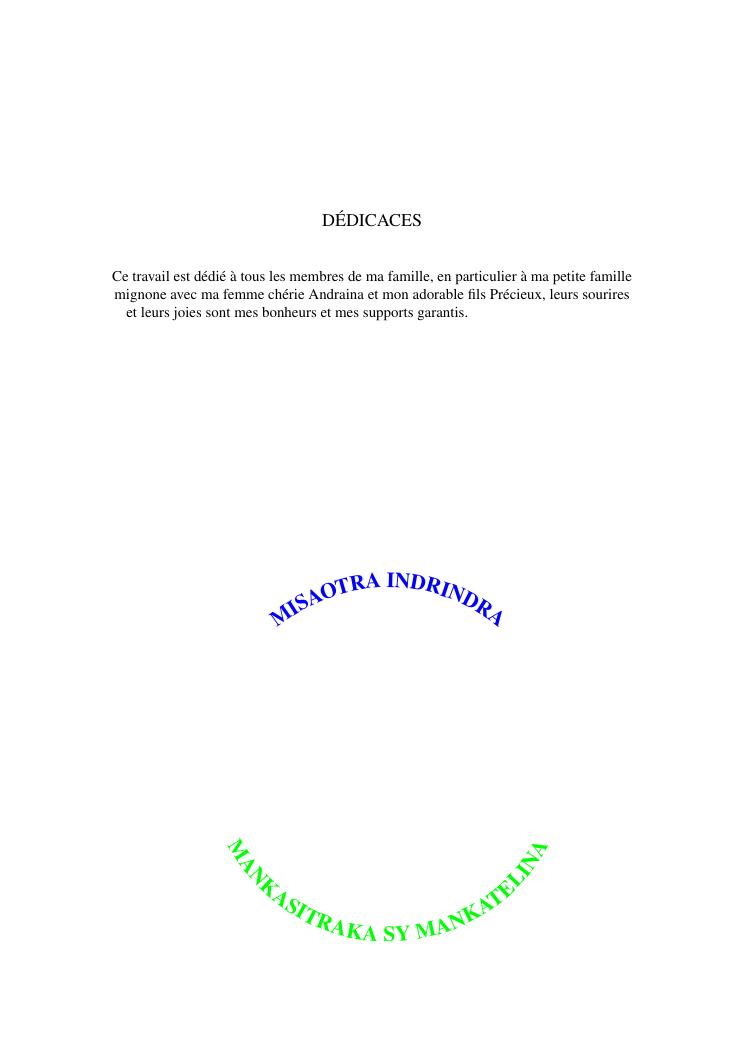 DÉDICACES

Ce travail est dédié à tous les membres de ma famille, en particulier à ma petite famille mignone avec ma femme chérie Andraina et mon adorable fils Précieux, leurs sourires et leurs joies sont mes bonheurs et mes supports garantis.

MISAOTRA INDRINDRA

MANKASITRAKA SY MANKATELINA